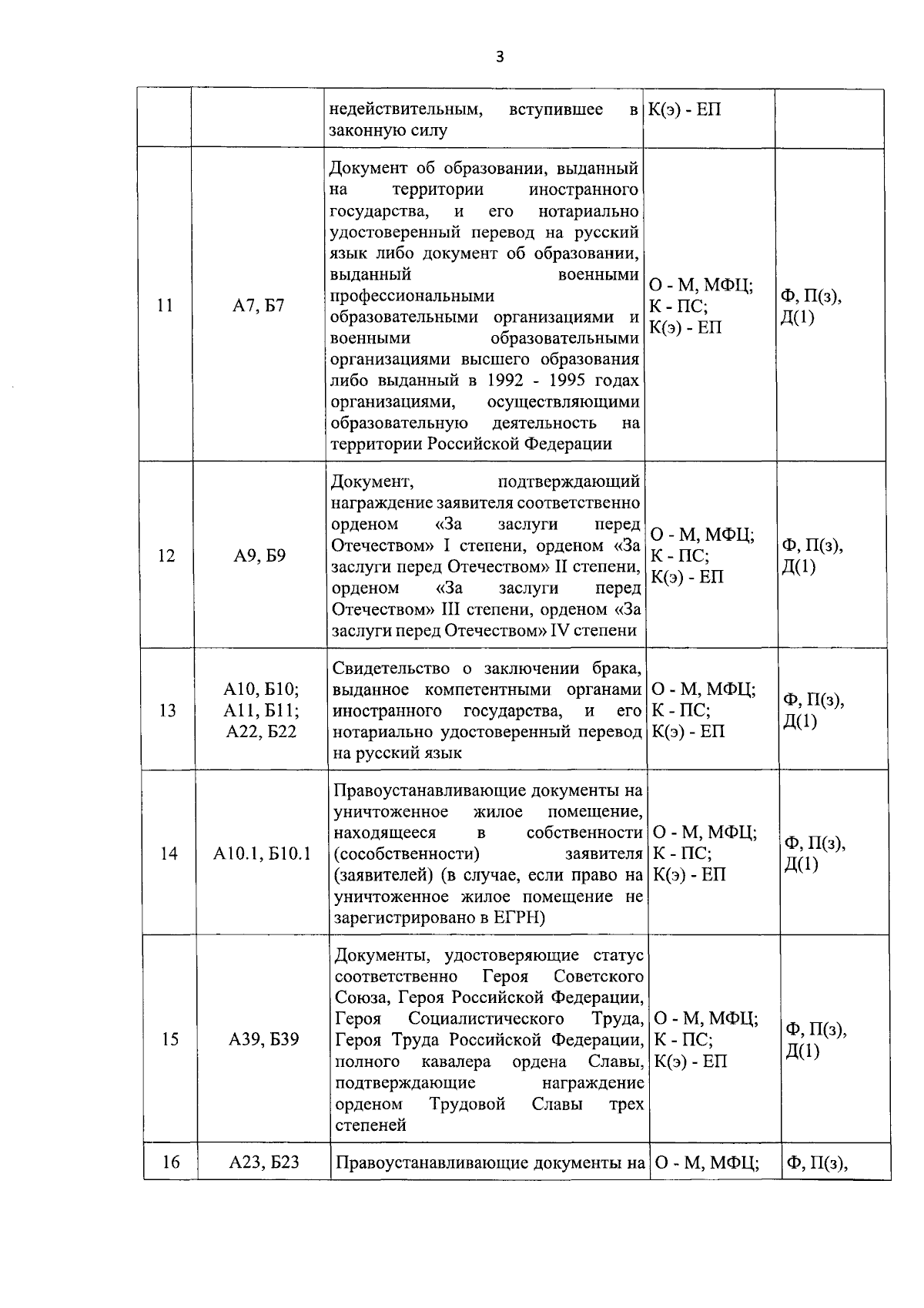 3

|  |  | недействительным, вступившее в законную силу | К(э) - ЕП |  |
|---|---|---|---|---|
| 11 | А7, Б7 | Документ об образовании, выданный на территории иностранного государства, и его нотариально удостоверенный перевод на русский язык либо документ об образовании, выданный военными профессиональными образовательными организациями и военными образовательными организациями высшего образования либо выданный в 1992 - 1995 годах организациями, осуществляющими образовательную деятельность на территории Российской Федерации | О - М, МФЦ; К - ПС; К(э) - ЕП | Ф, П(з), Д(1) |
| 12 | А9, Б9 | Документ, подтверждающий награждение заявителя соответственно орденом «За заслуги перед Отечеством» I степени, орденом «За заслуги перед Отечеством» II степени, орденом «За заслуги перед Отечеством» III степени, орденом «За заслуги перед Отечеством» IV степени | О - М, МФЦ; К - ПС; К(э) - ЕП | Ф, П(з), Д(1) |
| 13 | А10, Б10; А11, Б11; А22, Б22 | Свидетельство о заключении брака, выданное компетентными органами иностранного государства, и его нотариально удостоверенный перевод на русский язык | О - М, МФЦ; К - ПС; К(э) - ЕП | Ф, П(з), Д(1) |
| 14 | А10.1, Б10.1 | Правоустанавливающие документы на уничтоженное жилое помещение, находящееся в собственности (сособственности) заявителя (заявителей) (в случае, если право на уничтоженное жилое помещение не зарегистрировано в ЕГРН) | О - М, МФЦ; К - ПС; К(э) - ЕП | Ф, П(з), Д(1) |
| 15 | А39, Б39 | Документы, удостоверяющие статус соответственно Героя Советского Союза, Героя Российской Федерации, Героя Социалистического Труда, Героя Труда Российской Федерации, полного кавалера ордена Славы, подтверждающие награждение орденом Трудовой Славы трех степеней | О - М, МФЦ; К - ПС; К(э) - ЕП | Ф, П(з), Д(1) |
| 16 | А23, Б23 | Правоустанавливающие документы на | О - М, МФЦ; | Ф, П(з), |